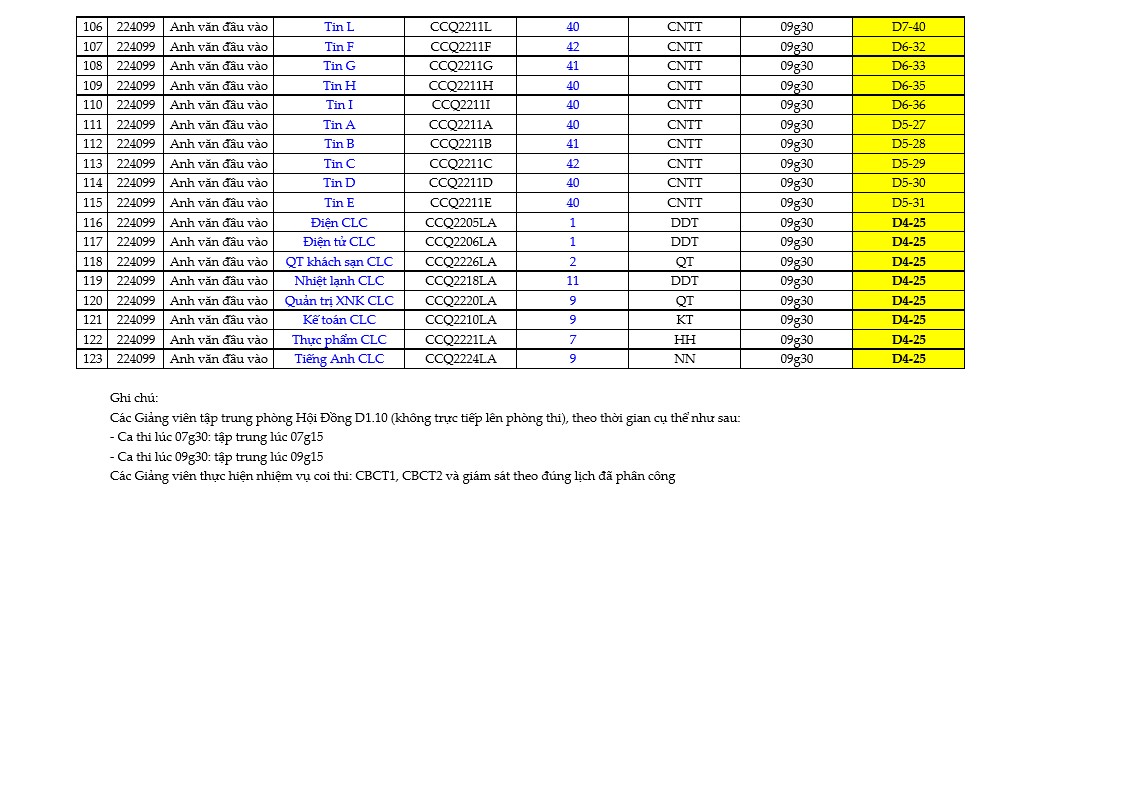 | 106 | 224099 | Anh văn đầu vào | Tin L | CCQ2211L | 40 | CNTT | 09g30 | D7-40 |
|---|---|---|---|---|---|---|---|---|
| 107 | 224099 | Anh văn đầu vào | Tin F | CCQ2211F | 42 | CNTT | 09g30 | D6-32 |
| 108 | 224099 | Anh văn đầu vào | Tin G | CCQ2211G | 41 | CNTT | 09g30 | D6-33 |
| 109 | 224099 | Anh văn đầu vào | Tin H | CCQ2211H | 40 | CNTT | 09g30 | D6-35 |
| 110 | 224099 | Anh văn đầu vào | Tin I | CCQ2211I | 40 | CNTT | 09g30 | D6-36 |
| 111 | 224099 | Anh văn đầu vào | Tin A | CCQ2211A | 40 | CNTT | 09g30 | D5-27 |
| 112 | 224099 | Anh văn đầu vào | Tin B | CCQ2211B | 41 | CNTT | 09g30 | D5-28 |
| 113 | 224099 | Anh văn đầu vào | Tin C | CCQ2211C | 42 | CNTT | 09g30 | D5-29 |
| 114 | 224099 | Anh văn đầu vào | Tin D | CCQ2211D | 40 | CNTT | 09g30 | D5-30 |
| 115 | 224099 | Anh văn đầu vào | Tin E | CCQ2211E | 40 | CNTT | 09g30 | D5-31 |
| 116 | 224099 | Anh văn đầu vào | Điện CLC | CCQ2205LA | 1 | DDT | 09g30 | D4-25 |
| 117 | 224099 | Anh văn đầu vào | Điện tử CLC | CCQ2206LA | 1 | DDT | 09g30 | D4-25 |
| 118 | 224099 | Anh văn đầu vào | QT khách sạn CLC | CCQ2226LA | 2 | QT | 09g30 | D4-25 |
| 119 | 224099 | Anh văn đầu vào | Nhiệt lạnh CLC | CCQ2218LA | 11 | DDT | 09g30 | D4-25 |
| 120 | 224099 | Anh văn đầu vào | Quản trị XNK CLC | CCQ2220LA | 9 | QT | 09g30 | D4-25 |
| 121 | 224099 | Anh văn đầu vào | Kế toán CLC | CCQ2210LA | 9 | KT | 09g30 | D4-25 |
| 122 | 224099 | Anh văn đầu vào | Thực phẩm CLC | CCQ2221LA | 7 | HH | 09g30 | D4-25 |
| 123 | 224099 | Anh văn đầu vào | Tiếng Anh CLC | CCQ2224LA | 9 | NN | 09g30 | D4-25 |

Ghi chú:
Các Giảng viên tập trung phòng Hội Đồng D1.10 (không trực tiếp lên phòng thi), theo thời gian cụ thể như sau:
- Ca thi lúc 07g30: tập trung lúc 07g15
- Ca thi lúc 09g30: tập trung lúc 09g15
Các Giảng viên thực hiện nhiệm vụ coi thi: CBCT1, CBCT2 và giám sát theo đúng lịch đã phân công